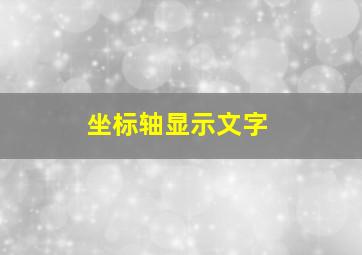 坐标轴显示文字